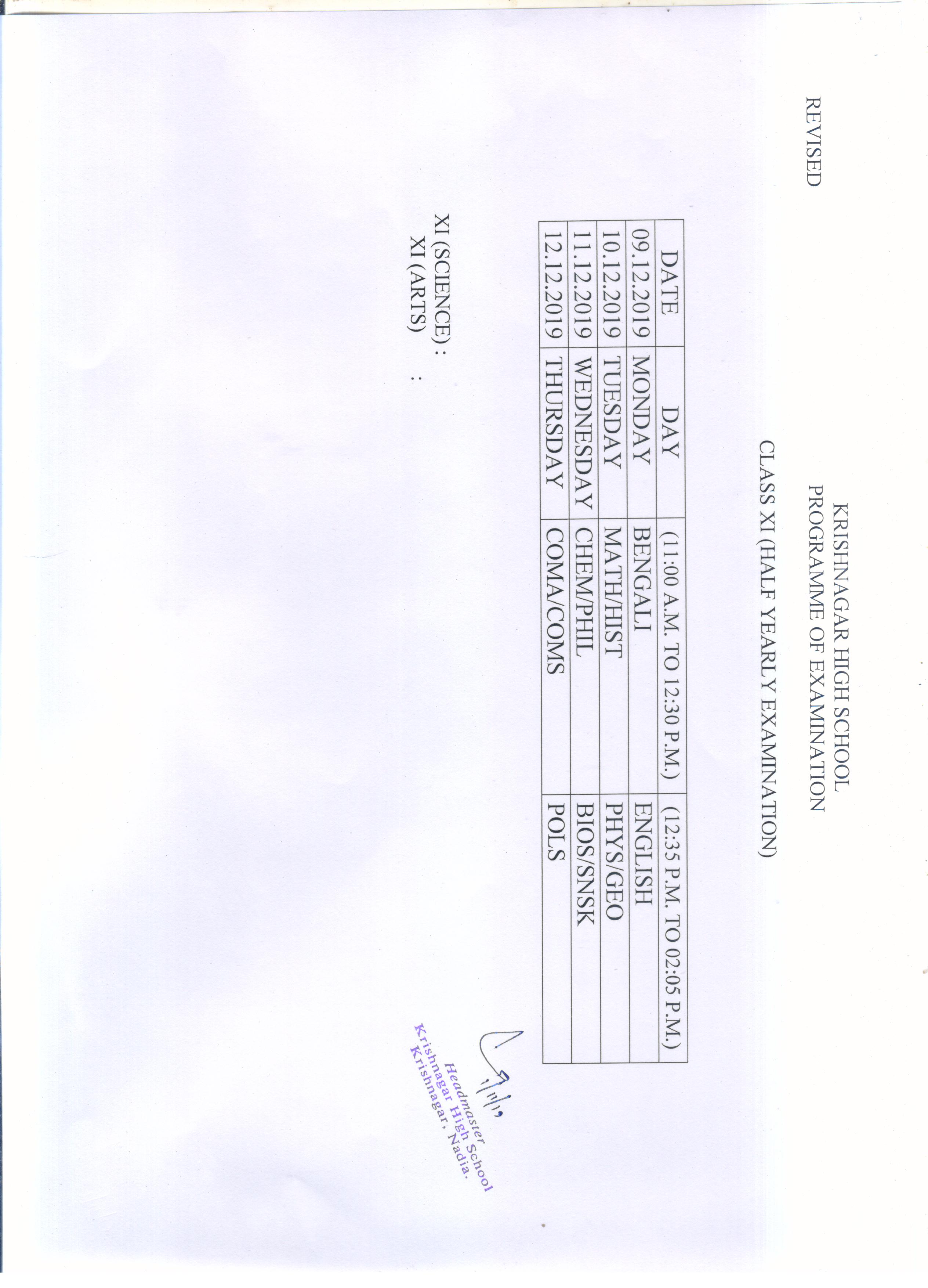 REVISED

KRISHNAGAR HIGH SCHOOL
PROGRAMME OF EXAMINATION

CLASS XI (HALF YEARLY EXAMINATION)

| DATE | DAY | (11:00 A.M. TO 12:30 P.M.) | (12:35 P.M. TO 02:05 P.M.) |
|---|---|---|---|
| 09.12.2019 | MONDAY | BENGALI | ENGLISH |
| 10.12.2019 | TUESDAY | MATH/HIST | PHYS/GEO |
| 11.12.2019 | WEDNESDAY | CHEM/PHIL | BIOS/SNSK |
| 12.12.2019 | THURSDAY | COMA/COMS | POLS |

XI (SCIENCE) :
XI (ARTS) :

Headmaster
Krishnagar High School
Krishnagar, Nadia.